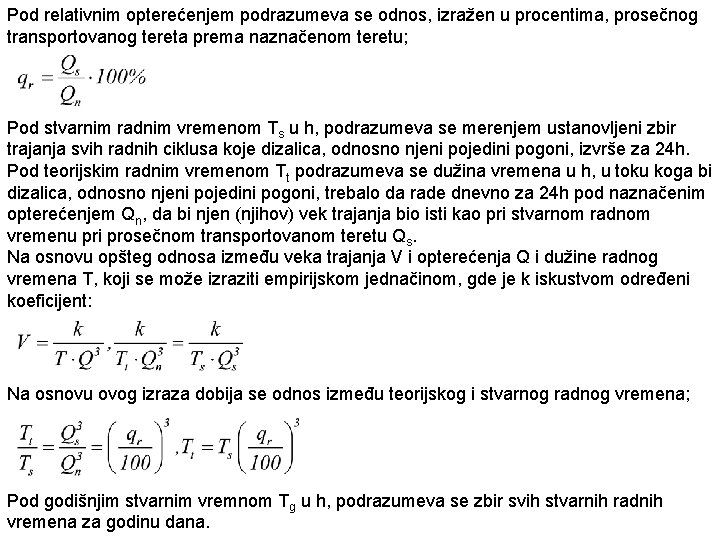 Pod relativnim opterećenjem podrazumeva se odnos, izražen u procentima, prosečnog transportovanog tereta prema naznačenom teretu;

$q_r = \frac{Q_s}{Q_n} \cdot 100\%$

Pod stvarnim radnim vremenom $T_s$ u h, podrazumeva se merenjem ustanovljeni zbir trajanja svih radnih ciklusa koje dizalica, odnosno njeni pojedini pogoni, izvrše za 24h. Pod teorijskim radnim vremenom $T_t$ podrazumeva se dužina vremena u h, u toku koga bi dizalica, odnosno njeni pojedini pogoni, trebalo da rade dnevno za 24h pod naznačenim opterećenjem $Q_n$, da bi njen (njihov) vek trajanja bio isti kao pri stvarnom radnom vremenu pri prosečnom transportovanom teretu $Q_s$.
Na osnovu opšteg odnosa između veka trajanja V i opterećenja Q i dužine radnog vremena T, koji se može izraziti empirijskom jednačinom, gde je k iskustvom određeni koeficijent:

$V = \frac{k}{T \cdot Q^3}, \frac{k}{T_t \cdot Q_n^3} = \frac{k}{T_s \cdot Q_s^3}$

Na osnovu ovog izraza dobija se odnos između teorijskog i stvarnog radnog vremena;

$\frac{T_t}{T_s} = \frac{Q_s^3}{Q_n^3} = \left(\frac{q_r}{100}\right)^3, T_t = T_s\left(\frac{q_r}{100}\right)^3$

Pod godišnjim stvarnim vremnom $T_g$ u h, podrazumeva se zbir svih stvarnih radnih vremena za godinu dana.